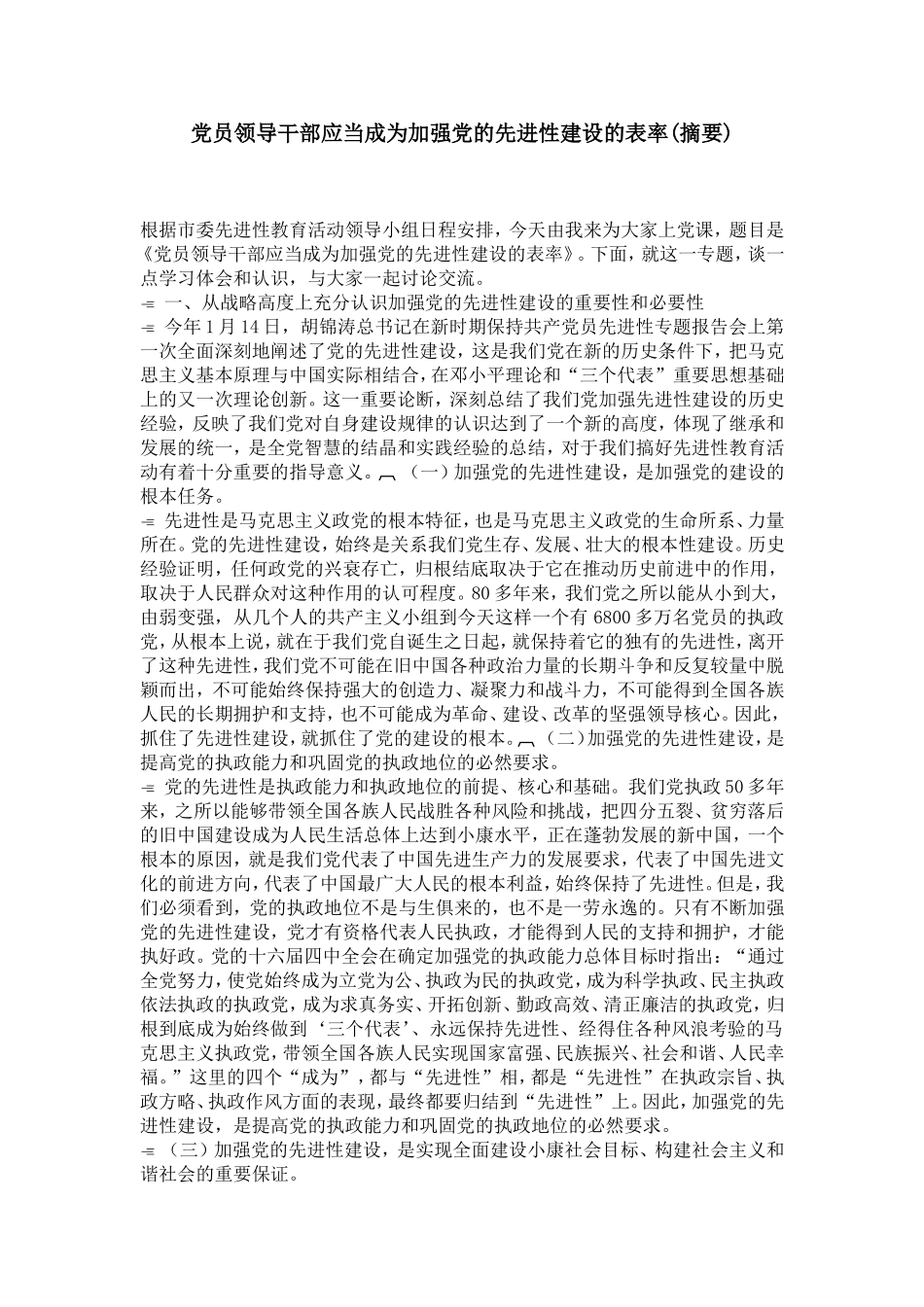 党员领导干部应当成为加强党的先进性建设的表率(摘要)

根据市委先进性教育活动领导小组日程安排，今天由我来为大家上党课，题目是《党员领导干部应当成为加强党的先进性建设的表率》。下面，就这一专题，谈一点学习体会和认识，与大家一起讨论交流。

一、从战略高度上充分认识加强党的先进性建设的重要性和必要性

今年1月14日，胡锦涛总书记在新时期保持共产党员先进性专题报告会上第一次全面深刻地阐述了党的先进性建设，这是我们党在新的历史条件下，把马克思主义基本原理与中国实际相结合，在邓小平理论和“三个代表”重要思想基础上的又一次理论创新。这一重要论断，深刻总结了我们党加强先进性建设的历史经验，反映了我们党对自身建设规律的认识达到了一个新的高度，体现了继承和发展的统一，是全党智慧的结晶和实践经验的总结，对于我们搞好先进性教育活动有着十分重要的指导意义。（一）加强党的先进性建设，是加强党的建设的根本任务。

先进性是马克思主义政党的根本特征，也是马克思主义政党的生命所系、力量所在。党的先进性建设，始终是关系我们党生存、发展、壮大的根本性建设。历史经验证明，任何政党的兴衰存亡，归根结底取决于它在推动历史前进中的作用，取决于人民群众对这种作用的认可程度。80多年来，我们党之所以能从小到大，由弱变强，从几个人的共产主义小组到今天这样一个有6800多万名党员的执政党，从根本上说，就在于我们党自诞生之日起，就保持着它的独有的先进性，离开了这种先进性，我们党不可能在旧中国各种政治力量的长期斗争和反复较量中脱颖而出，不可能始终保持强大的创造力、凝聚力和战斗力，不可能得到全国各族人民的长期拥护和支持，也不可能成为革命、建设、改革的坚强领导核心。因此，抓住了先进性建设，就抓住了党的建设的根本。（二）加强党的先进性建设，是提高党的执政能力和巩固党的执政地位的必然要求。

党的先进性是执政能力和执政地位的前提、核心和基础。我们党执政50多年来，之所以能够带领全国各族人民战胜各种风险和挑战，把四分五裂、贫穷落后的旧中国建设成为人民生活总体上达到小康水平，正在蓬勃发展的新中国，一个根本的原因，就是我们党代表了中国先进生产力的发展要求，代表了中国先进文化的前进方向，代表了中国最广大人民的根本利益，始终保持了先进性。但是，我们必须看到，党的执政地位不是与生俱来的，也不是一劳永逸的。只有不断加强党的先进性建设，党才有资格代表人民执政，才能得到人民的支持和拥护，才能执好政。党的十六届四中全会在确定加强党的执政能力总体目标时指出：“通过全党努力，使党始终成为立党为公、执政为民的执政党，成为科学执政、民主执政依法执政的执政党，成为求真务实、开拓创新、勤政高效、清正廉洁的执政党，归根到底成为始终做到‘三个代表’、永远保持先进性、经得住各种风浪考验的马克思主义执政党，带领全国各族人民实现国家富强、民族振兴、社会和谐、人民幸福。”这里的四个“成为”，都与“先进性”相，都是“先进性”在执政宗旨、执政方略、执政作风方面的表现，最终都要归结到“先进性”上。因此，加强党的先进性建设，是提高党的执政能力和巩固党的执政地位的必然要求。

（三）加强党的先进性建设，是实现全面建设小康社会目标、构建社会主义和谐社会的重要保证。